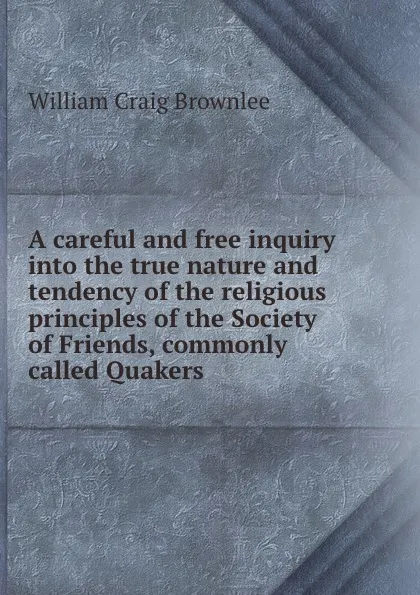 William Craig Brownlee

A careful and free inquiry into the true nature and tendency of the religious principles of the Society of Friends, commonly called Quakers